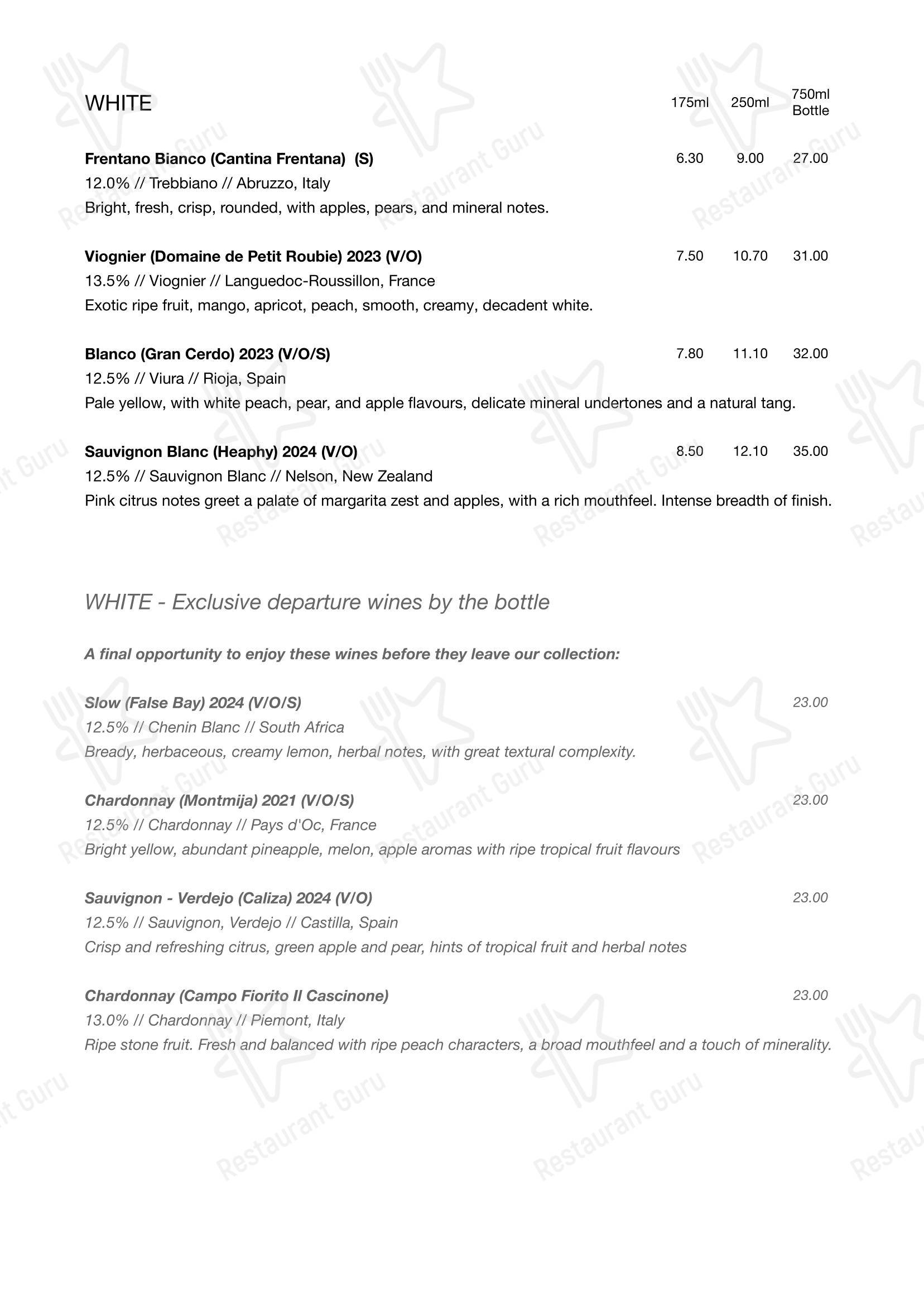 WHITE 175ml 250ml 750ml Bottle

Frentano Bianco (Cantina Frentana) (S) 6.30 9.00 27.00
12.0% // Trebbiano // Abruzzo, Italy
Bright, fresh, crisp, rounded, with apples, pears, and mineral notes.

Viognier (Domaine de Petit Roubie) 2023 (V/O) 7.50 10.70 31.00
13.5% // Viognier // Languedoc-Roussillon, France
Exotic ripe fruit, mango, apricot, peach, smooth, creamy, decadent white.

Blanco (Gran Cerdo) 2023 (V/O/S) 7.80 11.10 32.00
12.5% // Viura // Rioja, Spain
Pale yellow, with white peach, pear, and apple flavours, delicate mineral undertones and a natural tang.

Sauvignon Blanc (Heaphy) 2024 (V/O) 8.50 12.10 35.00
12.5% // Sauvignon Blanc // Nelson, New Zealand
Pink citrus notes greet a palate of margarita zest and apples, with a rich mouthfeel. Intense breadth of finish.

WHITE - Exclusive departure wines by the bottle

A final opportunity to enjoy these wines before they leave our collection:

Slow (False Bay) 2024 (V/O/S) 23.00
12.5% // Chenin Blanc // South Africa
Bready, herbaceous, creamy lemon, herbal notes, with great textural complexity.

Chardonnay (Montmija) 2021 (V/O/S) 23.00
12.5% // Chardonnay // Pays d'Oc, France
Bright yellow, abundant pineapple, melon, apple aromas with ripe tropical fruit flavours

Sauvignon - Verdejo (Caliza) 2024 (V/O) 23.00
12.5% // Sauvignon, Verdejo // Castilla, Spain
Crisp and refreshing citrus, green apple and pear, hints of tropical fruit and herbal notes

Chardonnay (Campo Fiorito Il Cascinone) 23.00
13.0% // Chardonnay // Piemont, Italy
Ripe stone fruit. Fresh and balanced with ripe peach characters, a broad mouthfeel and a touch of minerality.

Restaurant Guru